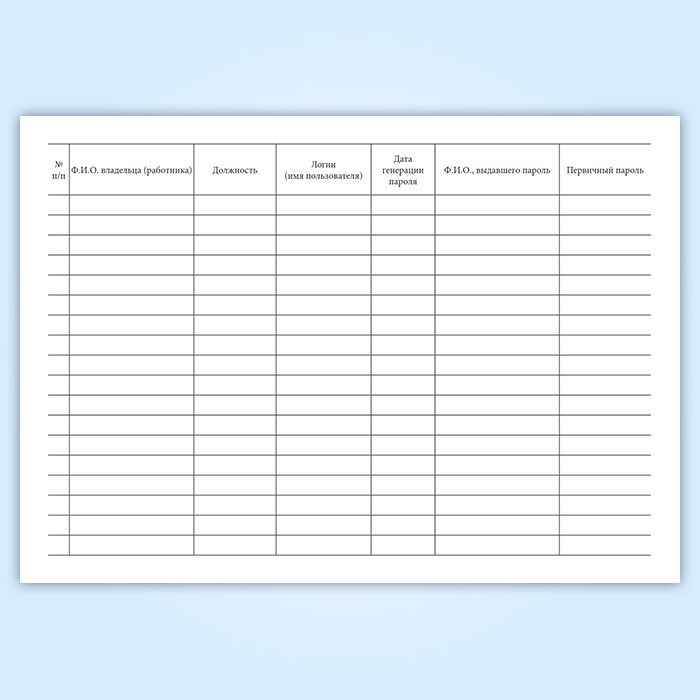 | № п/п | Ф.И.О. владельца (работника) | Должность | Логин (имя пользователя) | Дата генерации пароля | Ф.И.О., выдавшего пароль | Первичный пароль |
|---|---|---|---|---|---|---|
| | | | | | | |
| | | | | | | |
| | | | | | | |
| | | | | | | |
| | | | | | | |
| | | | | | | |
| | | | | | | |
| | | | | | | |
| | | | | | | |
| | | | | | | |
| | | | | | | |
| | | | | | | |
| | | | | | | |
| | | | | | | |
| | | | | | | |
| | | | | | | |
| | | | | | | |
| | | | | | | |